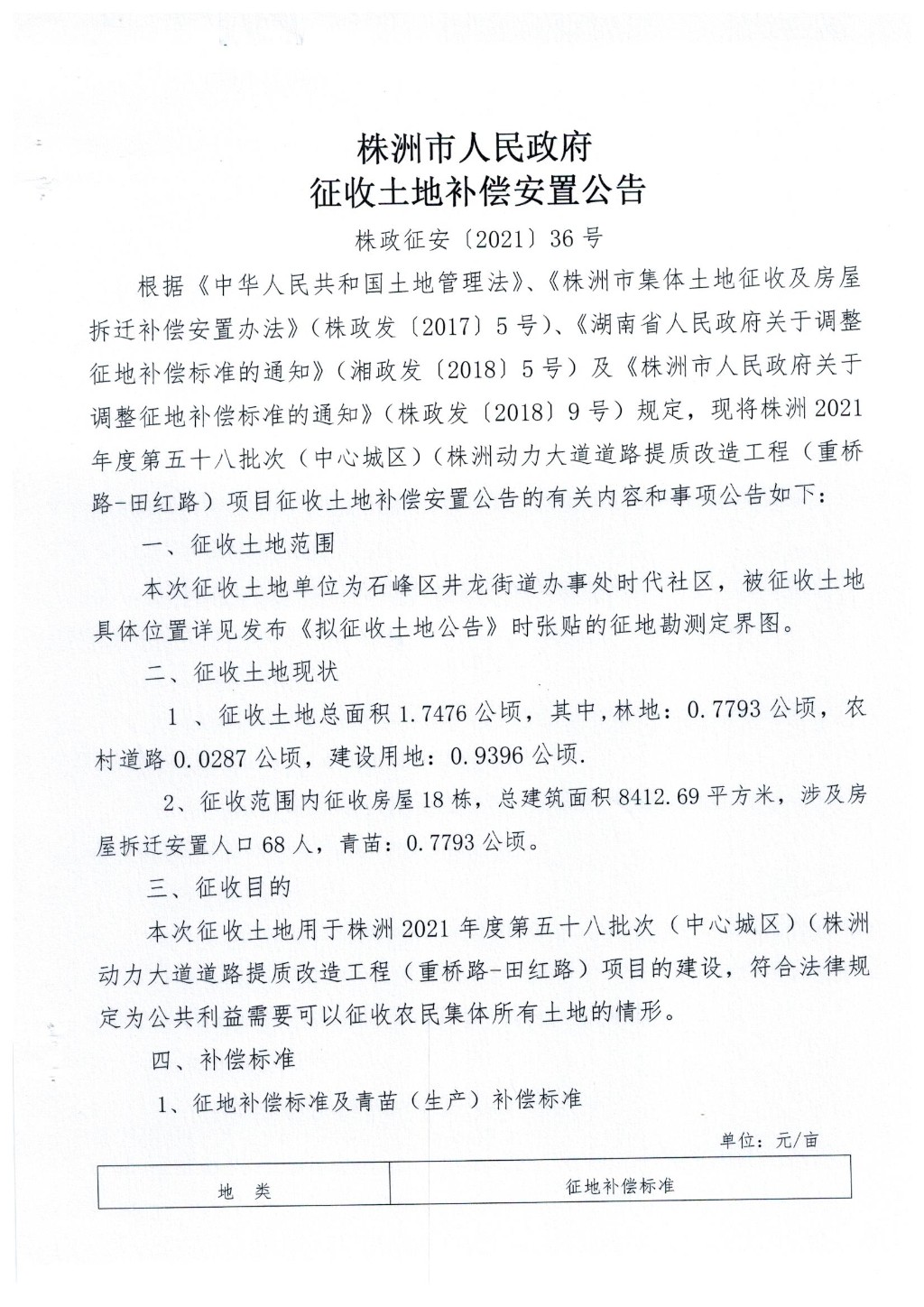 株洲市人民政府
征收土地补偿安置公告

株政征安〔2021〕36 号

根据《中华人民共和国土地管理法》、《株洲市集体土地征收及房屋拆迁补偿安置办法》（株政发〔2017〕5 号）、《湖南省人民政府关于调整征地补偿标准的通知》（湘政发〔2018〕5 号）及《株洲市人民政府关于调整征地补偿标准的通知》（株政发〔2018〕9 号）规定，现将株洲 2021 年度第五十八批次（中心城区）（株洲动力大道道路提质改造工程（重桥路-田红路）项目征收土地补偿安置公告的有关内容和事项公告如下：

一、征收土地范围

本次征收土地单位为石峰区井龙街道办事处时代社区，被征收土地具体位置详见发布《拟征收土地公告》时张贴的征地勘测定界图。

二、征收土地现状

1 、征收土地总面积 1.7476 公顷，其中，林地：0.7793 公顷，农村道路 0.0287 公顷，建设用地：0.9396 公顷.

2、征收范围内征收房屋 18 栋，总建筑面积 8412.69 平方米，涉及房屋拆迁安置人口 68 人，青苗：0.7793 公顷。

三、征收目的

本次征收土地用于株洲 2021 年度第五十八批次（中心城区）（株洲动力大道道路提质改造工程（重桥路-田红路）项目的建设，符合法律规定为公共利益需要可以征收农民集体所有土地的情形。

四、补偿标准

1、征地补偿标准及青苗（生产）补偿标准

单位：元/亩

| 地 类 | 征地补偿标准 |
|---|---|